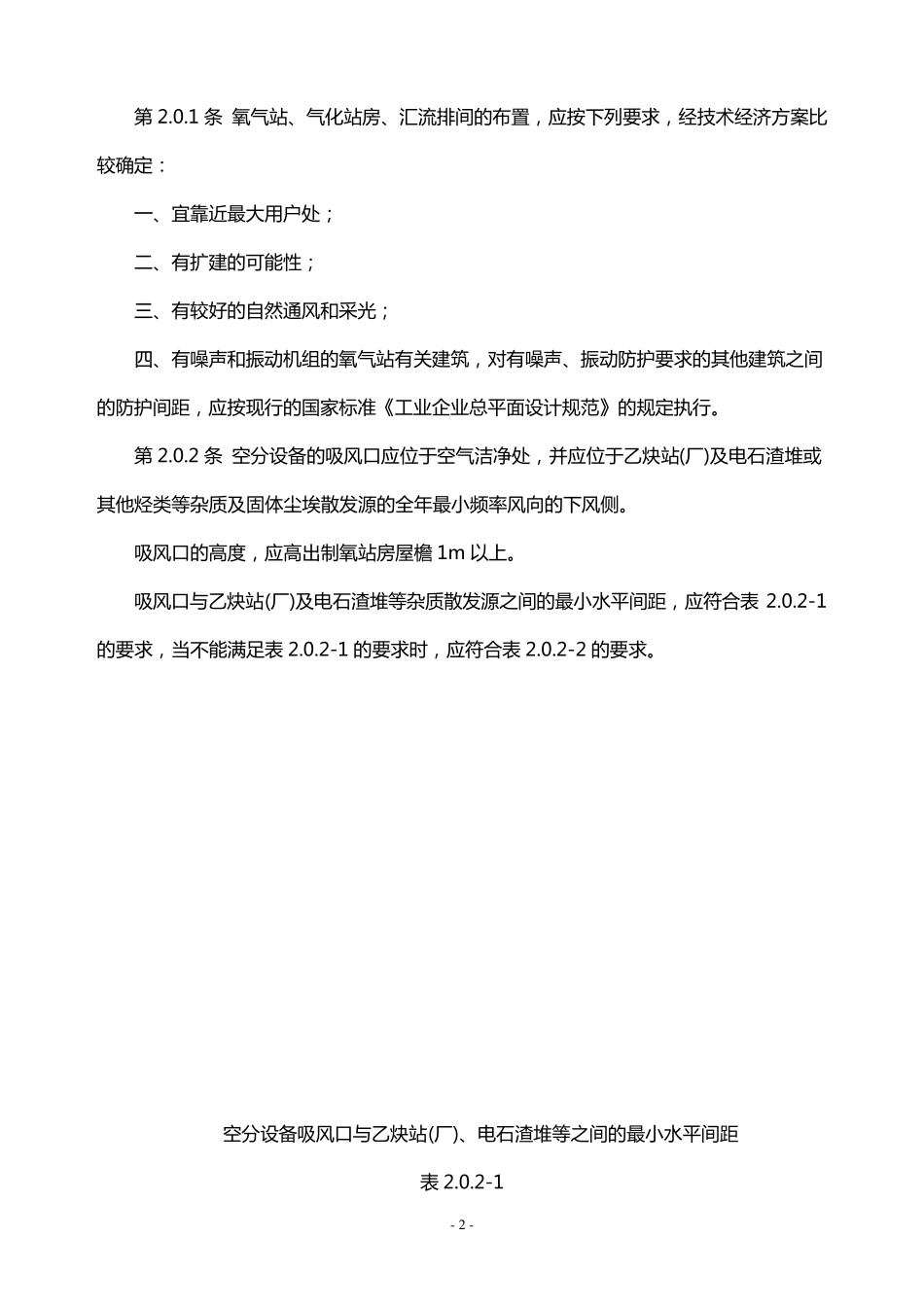 第 2.0.1 条 氧气站、气化站房、汇流排间的布置，应按下列要求，经技术经济方案比较确定：

一、宜靠近最大用户处；

二、有扩建的可能性；

三、有较好的自然通风和采光；

四、有噪声和振动机组的氧气站有关建筑，对有噪声、振动防护要求的其他建筑之间的防护间距，应按现行的国家标准《工业企业总平面设计规范》的规定执行。

第 2.0.2 条 空分设备的吸风口应位于空气洁净处，并应位于乙炔站(厂)及电石渣堆或其他烃类等杂质及固体尘埃散发源的全年最小频率风向的下风侧。

吸风口的高度，应高出制氧站房屋檐 1m 以上。

吸风口与乙炔站(厂)及电石渣堆等杂质散发源之间的最小水平间距，应符合表 2.0.2-1 的要求，当不能满足表 2.0.2-1 的要求时，应符合表 2.0.2-2 的要求。

空分设备吸风口与乙炔站(厂)、电石渣堆等之间的最小水平间距

表 2.0.2-1

- 2 -